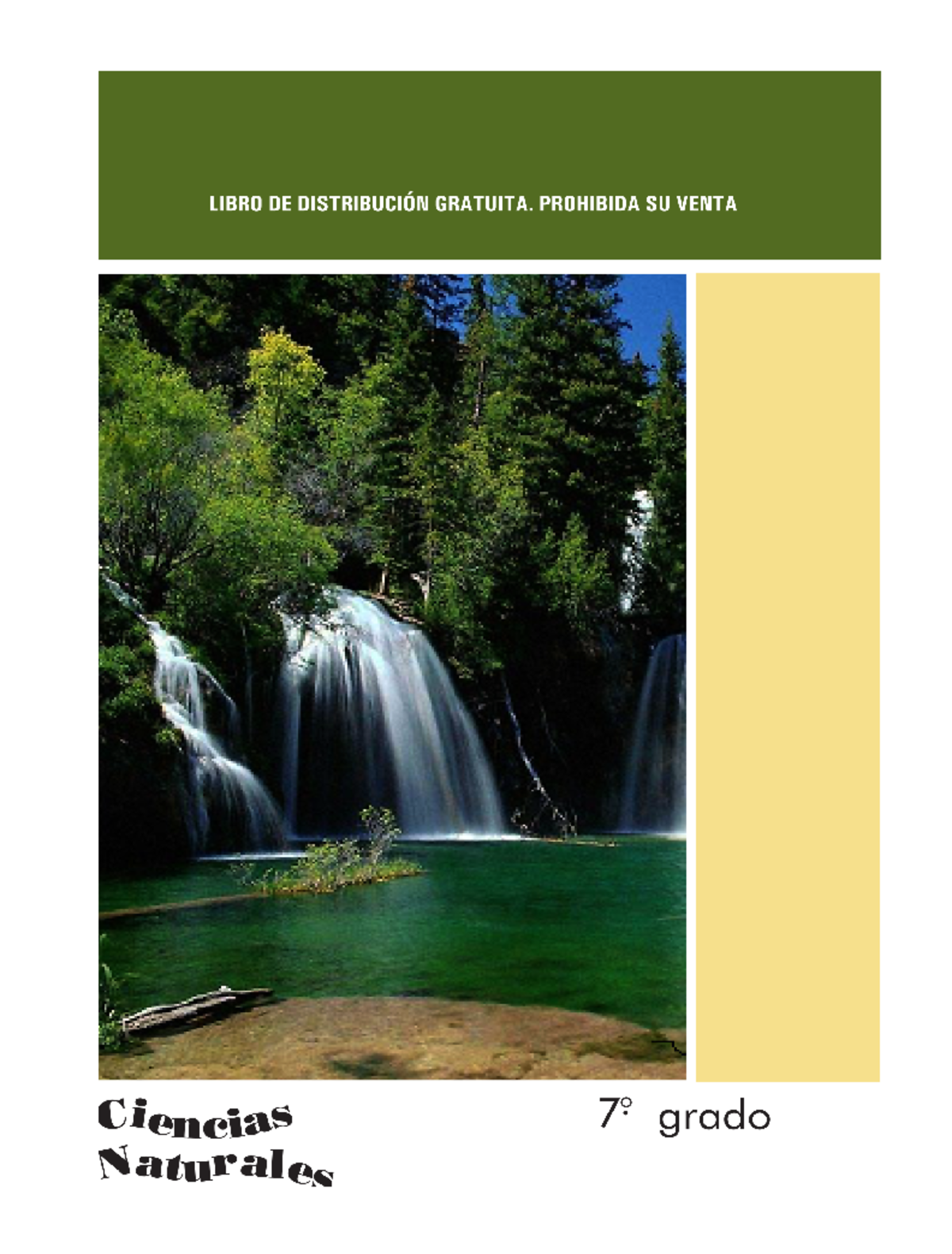 LIBRO DE DISTRIBUCIÓN GRATUITA. PROHIBIDA SU VENTA

Ciencias Naturales

7º grado